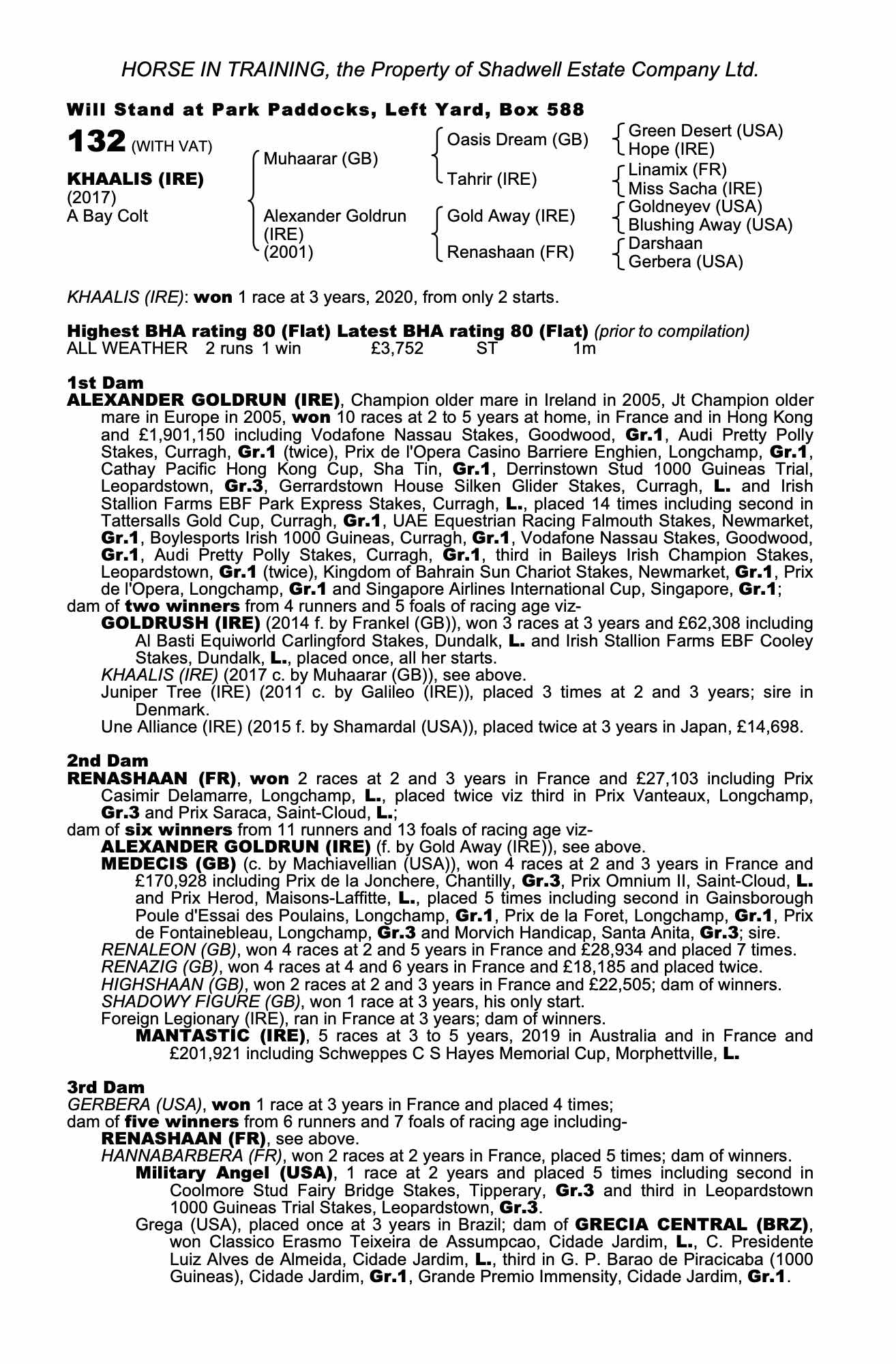 HORSE IN TRAINING, the Property of Shadwell Estate Company Ltd.

Will Stand at Park Paddocks, Left Yard, Box 588

132 (WITH VAT)

KHAALIS (IRE)
(2017)
A Bay Colt

Muhaarar (GB)
Alexander Goldrun (IRE) (2001)

Oasis Dream (GB)
Tahrir (IRE)
Gold Away (IRE)
Renashaan (FR)

Green Desert (USA)
Hope (IRE)
Linamix (FR)
Miss Sacha (IRE)
Goldneyev (USA)
Blushing Away (USA)
Darshaan
Gerbera (USA)

KHAALIS (IRE): won 1 race at 3 years, 2020, from only 2 starts.

Highest BHA rating 80 (Flat) Latest BHA rating 80 (Flat) (prior to compilation)
ALL WEATHER 2 runs 1 win £3,752 ST 1m

1st Dam
ALEXANDER GOLDRUN (IRE), Champion older mare in Ireland in 2005, Jt Champion older mare in Europe in 2005, won 10 races at 2 to 5 years at home, in France and in Hong Kong and £1,901,150 including Vodafone Nassau Stakes, Goodwood, Gr.1, Audi Pretty Polly Stakes, Curragh, Gr.1 (twice), Prix de l'Opera Casino Barriere Enghien, Longchamp, Gr.1, Cathay Pacific Hong Kong Cup, Sha Tin, Gr.1, Derrinstown Stud 1000 Guineas Trial, Leopardstown, Gr.3, Gerrardstown House Silken Glider Stakes, Curragh, L. and Irish Stallion Farms EBF Park Express Stakes, Curragh, L., placed 14 times including second in Tattersalls Gold Cup, Curragh, Gr.1, UAE Equestrian Racing Falmouth Stakes, Newmarket, Gr.1, Boylesports Irish 1000 Guineas, Curragh, Gr.1, Vodafone Nassau Stakes, Goodwood, Gr.1, Audi Pretty Polly Stakes, Curragh, Gr.1, third in Baileys Irish Champion Stakes, Leopardstown, Gr.1 (twice), Kingdom of Bahrain Sun Chariot Stakes, Newmarket, Gr.1, Prix de l'Opera, Longchamp, Gr.1 and Singapore Airlines International Cup, Singapore, Gr.1;
dam of two winners from 4 runners and 5 foals of racing age viz-
GOLDRUSH (IRE) (2014 f. by Frankel (GB)), won 3 races at 3 years and £62,308 including Al Basti Equiworld Carlingford Stakes, Dundalk, L. and Irish Stallion Farms EBF Cooley Stakes, Dundalk, L., placed once, all her starts.
KHAALIS (IRE) (2017 c. by Muhaarar (GB)), see above.
Juniper Tree (IRE) (2011 c. by Galileo (IRE)), placed 3 times at 2 and 3 years; sire in Denmark.
Une Alliance (IRE) (2015 f. by Shamardal (USA)), placed twice at 3 years in Japan, £14,698.

2nd Dam
RENASHAAN (FR), won 2 races at 2 and 3 years in France and £27,103 including Prix Casimir Delamarre, Longchamp, L., placed twice viz third in Prix Vanteaux, Longchamp, Gr.3 and Prix Saraca, Saint-Cloud, L.;
dam of six winners from 11 runners and 13 foals of racing age viz-
ALEXANDER GOLDRUN (IRE) (f. by Gold Away (IRE)), see above.
MEDECIS (GB) (c. by Machiavellian (USA)), won 4 races at 2 and 3 years in France and £170,928 including Prix de la Jonchere, Chantilly, Gr.3, Prix Omnium II, Saint-Cloud, L. and Prix Herod, Maisons-Laffitte, L., placed 5 times including second in Gainsborough Poule d'Essai des Poulains, Longchamp, Gr.1, Prix de la Foret, Longchamp, Gr.1, Prix de Fontainebleau, Longchamp, Gr.3 and Morvich Handicap, Santa Anita, Gr.3; sire.
RENALEON (GB), won 4 races at 2 and 5 years in France and £28,934 and placed 7 times.
RENAZIG (GB), won 4 races at 4 and 6 years in France and £18,185 and placed twice.
HIGHSHAAN (GB), won 2 races at 2 and 3 years in France and £22,505; dam of winners.
SHADOWY FIGURE (GB), won 1 race at 3 years, his only start.
Foreign Legionary (IRE), ran in France at 3 years; dam of winners.
MANTASTIC (IRE), 5 races at 3 to 5 years, 2019 in Australia and in France and £201,921 including Schweppes C S Hayes Memorial Cup, Morphettville, L.

3rd Dam
GERBERA (USA), won 1 race at 3 years in France and placed 4 times;
dam of five winners from 6 runners and 7 foals of racing age including-
RENASHAAN (FR), see above.
HANNABARBERA (FR), won 2 races at 2 years in France, placed 5 times; dam of winners.
Military Angel (USA), 1 race at 2 years and placed 5 times including second in Coolmore Stud Fairy Bridge Stakes, Tipperary, Gr.3 and third in Leopardstown 1000 Guineas Trial Stakes, Leopardstown, Gr.3.
Grega (USA), placed once at 3 years in Brazil; dam of GRECIA CENTRAL (BRZ), won Classico Erasmo Teixeira de Assumpcao, Cidade Jardim, L., C. Presidente Luiz Alves de Almeida, Cidade Jardim, L., third in G. P. Barao de Piracicaba (1000 Guineas), Cidade Jardim, Gr.1, Grande Premio Immensity, Cidade Jardim, Gr.1.